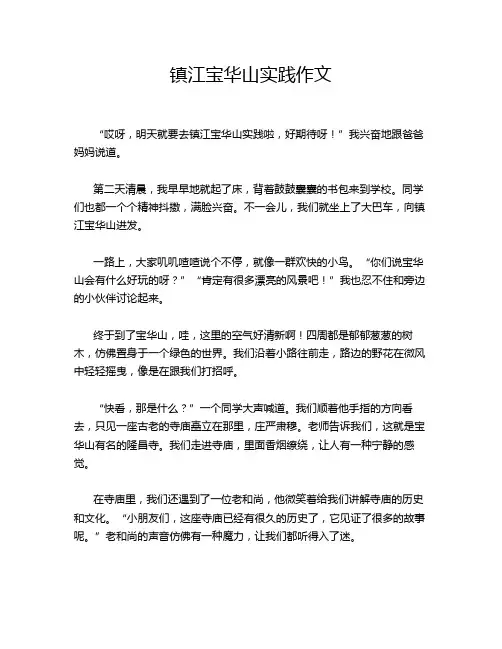 镇江宝华山实践作文

“哎呀，明天就要去镇江宝华山实践啦，好期待呀！”我兴奋地跟爸爸妈妈说道。

第二天清晨，我早早地就起了床，背着鼓鼓囊囊的书包来到学校。同学们也都一个个精神抖擞，满脸兴奋。不一会儿，我们就坐上了大巴车，向镇江宝华山进发。

一路上，大家叽叽喳喳说个不停，就像一群欢快的小鸟。“你们说宝华山会有什么好玩的呀？”“肯定有很多漂亮的风景吧！”我也忍不住和旁边的小伙伴讨论起来。

终于到了宝华山，哇，这里的空气好清新啊！四周都是郁郁葱葱的树木，仿佛置身于一个绿色的世界。我们沿着小路往前走，路边的野花在微风中轻轻摇曳，像是在跟我们打招呼。

“快看，那是什么？”一个同学大声喊道。我们顺着他手指的方向看去，只见一座古老的寺庙矗立在那里，庄严肃穆。老师告诉我们，这就是宝华山有名的隆昌寺。我们走进寺庙，里面香烟缭绕，让人有一种宁静的感觉。

在寺庙里，我们还遇到了一位老和尚，他微笑着给我们讲解寺庙的历史和文化。“小朋友们，这座寺庙已经有很久的历史了，它见证了很多的故事呢。”老和尚的声音仿佛有一种魔力，让我们都听得入了迷。